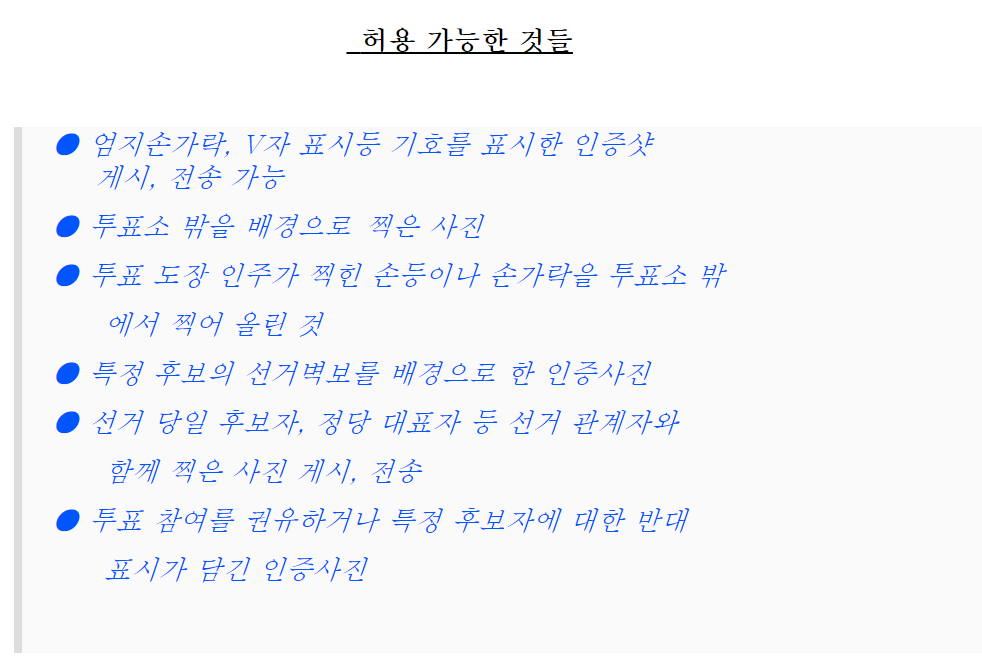 허용 가능한 것들

• 엄지손가락, V자 표시등 기호를 표시한 인증샷 게시, 전송 가능

• 투표소 밖을 배경으로 찍은 사진

• 투표 도장 인주가 찍힌 손등이나 손가락을 투표소 밖에서 찍어 올린 것

• 특정 후보의 선거벽보를 배경으로 한 인증사진

• 선거 당일 후보자, 정당 대표자 등 선거 관계자와 함께 찍은 사진 게시, 전송

• 투표 참여를 권유하거나 특정 후보자에 대한 반대 표시가 담긴 인증사진